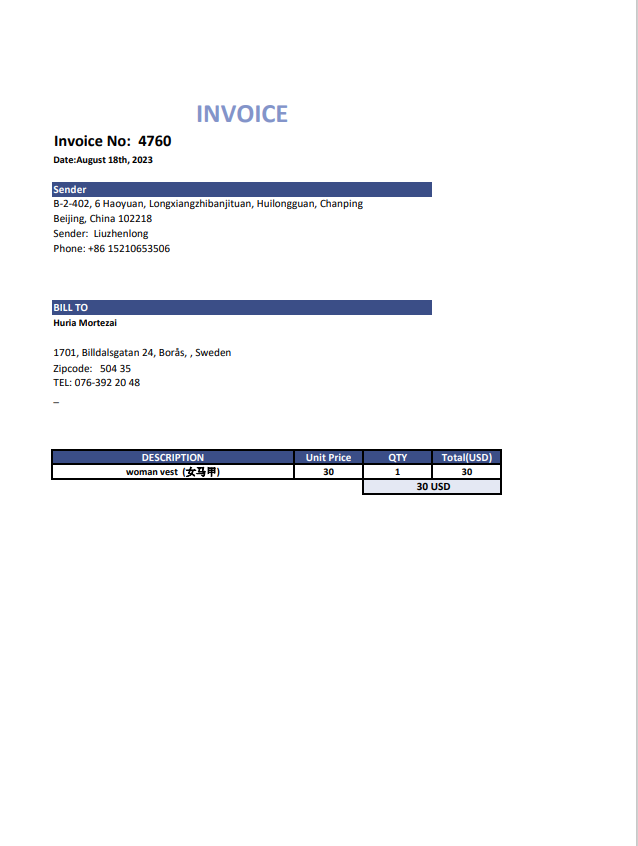 INVOICE

Invoice No: 4760

Date:August 18th, 2023

Sender

B-2-402, 6 Haoyuan, Longxiangzhibanjituan, Huilongguan, Chanping
Beijing, China 102218
Sender: Liuzhenlong
Phone: +86 15210653506

BILL TO

Huria Mortezai

1701, Billdalsgatan 24, Borås, , Sweden
Zipcode: 504 35
TEL: 076-392 20 48
_

| DESCRIPTION | Unit Price | QTY | Total(USD) |
|---|---|---|---|
| woman vest (女马甲) | 30 | 1 | 30 |
| | | 30 USD | |